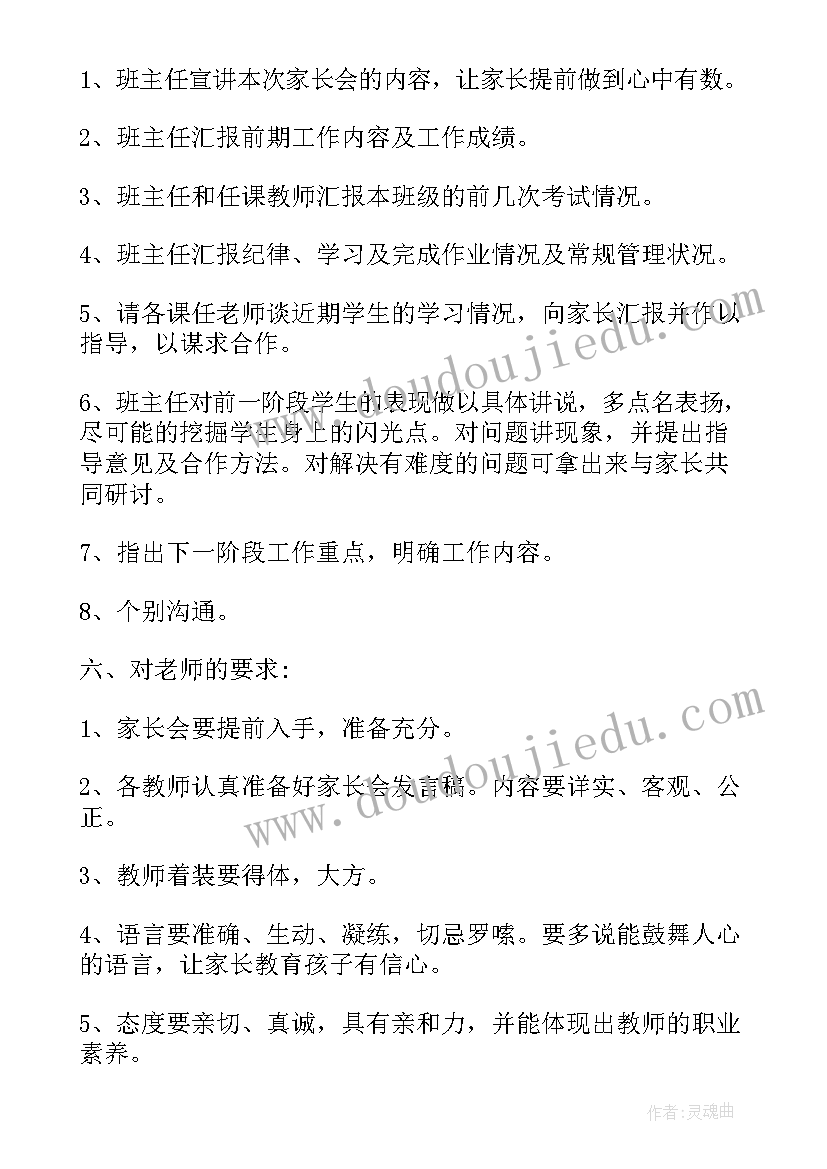 1、班主任宣讲本次家长会的内容，让家长提前做到心中有数。

2、班主任汇报前期工作内容及工作成绩。

3、班主任和任课教师汇报本班级的前几次考试情况。

4、班主任汇报纪律、学习及完成作业情况及常规管理状况。

5、请各课任老师谈近期学生的学习情况，向家长汇报并作以指导，以谋求合作。

6、班主任对前一阶段学生的表现做以具体讲说，多点名表扬，尽可能的挖掘学生身上的闪光点。对问题讲现象，并提出指导意见及合作方法。对解决有难度的问题可拿出来与家长共同研讨。

7、指出下一阶段工作重点，明确工作内容。

8、个别沟通。

六、对老师的要求：

1、家长会要提前入手，准备充分。

2、各教师认真准备好家长会发言稿。内容要详实、客观、公正。

3、教师着装要得体，大方。

4、语言要准确、生动、凝练，切忌罗嗦。要多说能鼓舞人心的语言，让家长教育孩子有信心。

5、态度要亲切、真诚，具有亲和力，并能体现出教师的职业素养。

www.doudoujiedu.com

www.doudoujiedu.com

作者：灵魂曲